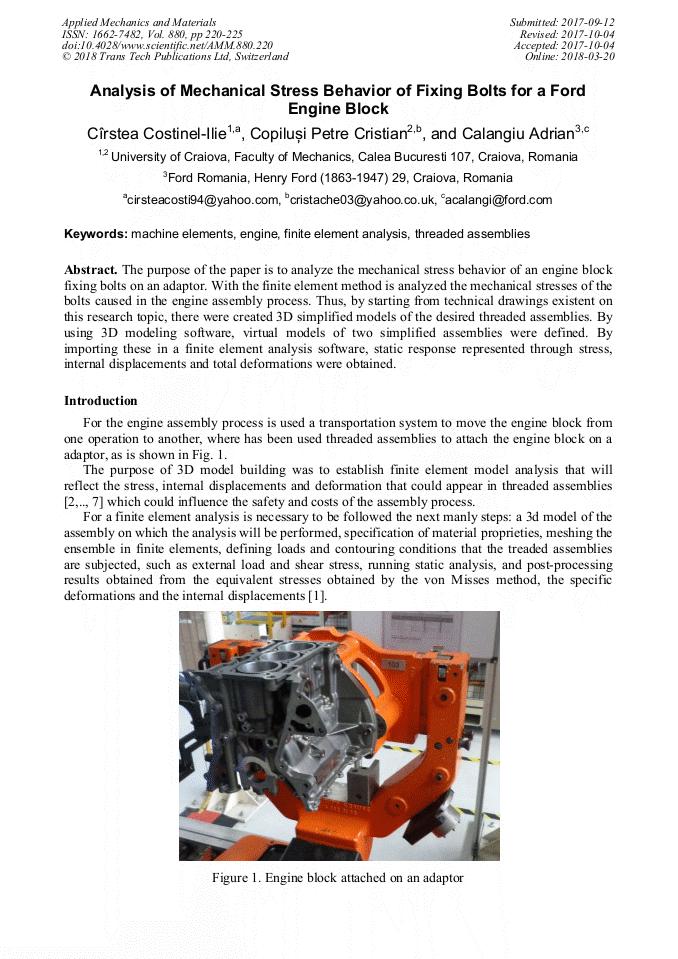 Applied Mechanics and Materials
ISSN: 1662-7482, Vol. 880, pp 220-225
doi:10.4028/www.scientific.net/AMM.880.220
© 2018 Trans Tech Publications Ltd, Switzerland

Submitted: 2017-09-12
Revised: 2017-10-04
Accepted: 2017-10-04
Online: 2018-03-20

Analysis of Mechanical Stress Behavior of Fixing Bolts for a Ford Engine Block

Cîrstea Costinel-Ilie$^{1,a}$, Copiluși Petre Cristian$^{2,b}$, and Calangiu Adrian$^{3,c}$

$^{1,2}$ University of Craiova, Faculty of Mechanics, Calea Bucuresti 107, Craiova, Romania

$^{3}$Ford Romania, Henry Ford (1863-1947) 29, Craiova, Romania

$^{a}$cirsteacosti94@yahoo.com, $^{b}$cristache03@yahoo.co.uk, $^{c}$acalangi@ford.com

Keywords: machine elements, engine, finite element analysis, threaded assemblies

Abstract. The purpose of the paper is to analyze the mechanical stress behavior of an engine block fixing bolts on an adaptor. With the finite element method is analyzed the mechanical stresses of the bolts caused in the engine assembly process. Thus, by starting from technical drawings existent on this research topic, there were created 3D simplified models of the desired threaded assemblies. By using 3D modeling software, virtual models of two simplified assemblies were defined. By importing these in a finite element analysis software, static response represented through stress, internal displacements and total deformations were obtained.

Introduction

For the engine assembly process is used a transportation system to move the engine block from one operation to another, where has been used threaded assemblies to attach the engine block on a adaptor, as is shown in Fig. 1.

The purpose of 3D model building was to establish finite element model analysis that will reflect the stress, internal displacements and deformation that could appear in threaded assemblies [2,.., 7] which could influence the safety and costs of the assembly process.

For a finite element analysis is necessary to be followed the next manly steps: a 3d model of the assembly on which the analysis will be performed, specification of material proprieties, meshing the ensemble in finite elements, defining loads and contouring conditions that the treaded assemblies are subjected, such as external load and shear stress, running static analysis, and post-processing results obtained from the equivalent stresses obtained by the von Misses method, the specific deformations and the internal displacements [1].

Figure 1. Engine block attached on an adaptor